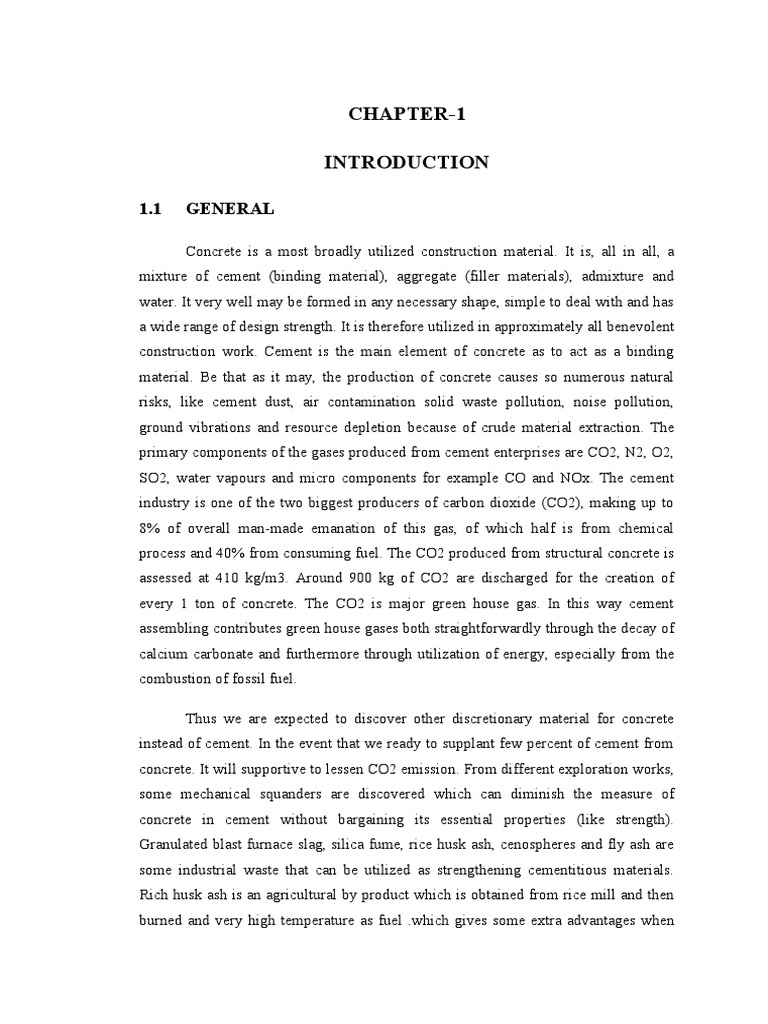 CHAPTER-1

INTRODUCTION

1.1 GENERAL

Concrete is a most broadly utilized construction material. It is, all in all, a mixture of cement (binding material), aggregate (filler materials), admixture and water. It very well may be formed in any necessary shape, simple to deal with and has a wide range of design strength. It is therefore utilized in approximately all benevolent construction work. Cement is the main element of concrete as to act as a binding material. Be that as it may, the production of concrete causes so numerous natural risks, like cement dust, air contamination solid waste pollution, noise pollution, ground vibrations and resource depletion because of crude material extraction. The primary components of the gases produced from cement enterprises are CO2, N2, O2, SO2, water vapours and micro components for example CO and NOx. The cement industry is one of the two biggest producers of carbon dioxide (CO2), making up to 8% of overall man-made emanation of this gas, of which half is from chemical process and 40% from consuming fuel. The CO2 produced from structural concrete is assessed at 410 kg/m3. Around 900 kg of CO2 are discharged for the creation of every 1 ton of concrete. The CO2 is major green house gas. In this way cement assembling contributes green house gases both straightforwardly through the decay of calcium carbonate and furthermore through utilization of energy, especially from the combustion of fossil fuel.

Thus we are expected to discover other discretionary material for concrete instead of cement. In the event that we ready to supplant few percent of cement from concrete. It will supportive to lessen CO2 emission. From different exploration works, some mechanical squanders are discovered which can diminish the measure of concrete in cement without bargaining its essential properties (like strength). Granulated blast furnace slag, silica fume, rice husk ash, cenospheres and fly ash are some industrial waste that can be utilized as strengthening cementitious materials. Rich husk ash is an agricultural by product which is obtained from rice mill and then burned and very high temperature as fuel .which gives some extra advantages when